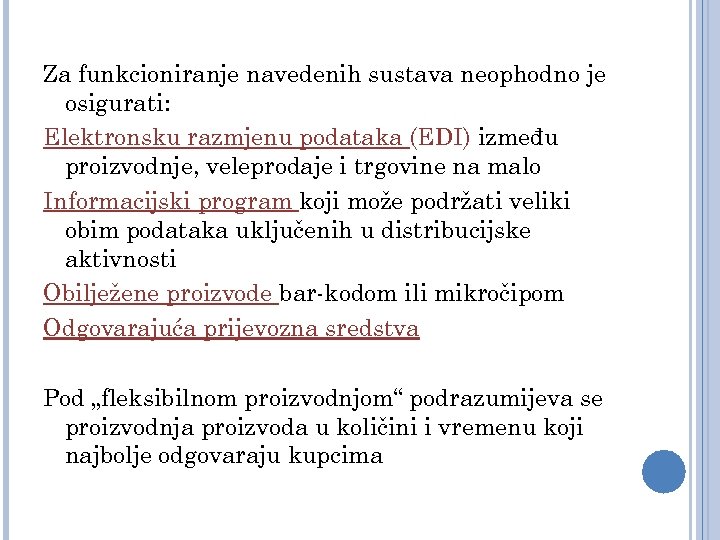 Za funkcioniranje navedenih sustava neophodno je osigurati:

Elektronsku razmjenu podataka (EDI) između proizvodnje, veleprodaje i trgovine na malo

Informacijski program koji može podržati veliki obim podataka uključenih u distribucijske aktivnosti

Obilježene proizvode bar-kodom ili mikročipom

Odgovarajuća prijevozna sredstva

Pod „fleksibilnom proizvodnjom“ podrazumijeva se proizvodnja proizvoda u količini i vremenu koji najbolje odgovaraju kupcima